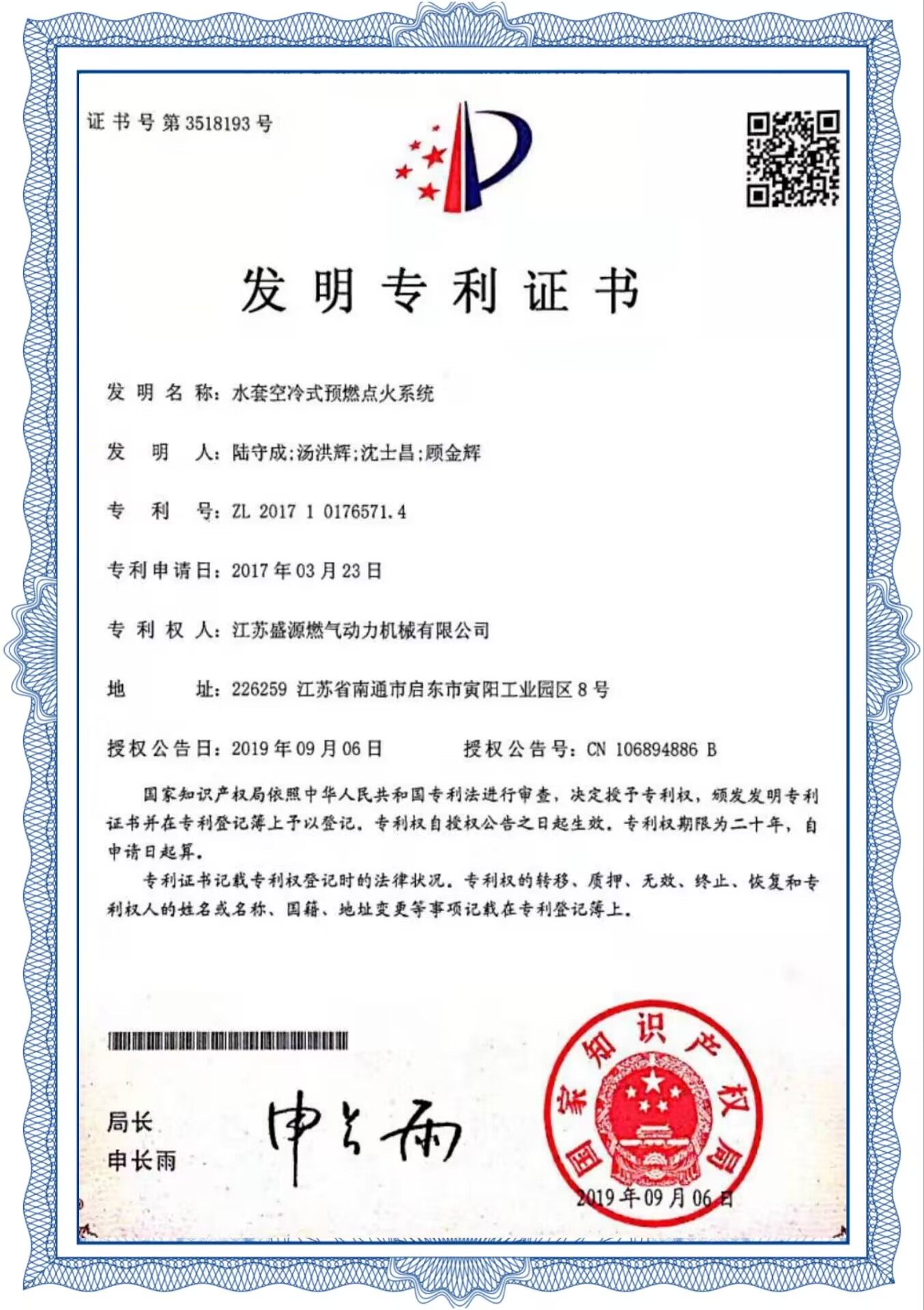 证书号第3518193号

发明专利证书

发明名称：水套空冷式预燃点火系统

发明人：陆守成;汤洪辉;沈士昌;顾金辉

专利号：ZL 2017 1 0176571.4

专利申请日：2017年03月23日

专利权人：江苏盛源燃气动力机械有限公司

地址：226259 江苏省南通市启东市寅阳工业园区8号

授权公告日：2019年09月06日　　授权公告号：CN 106894886 B

国家知识产权局依照中华人民共和国专利法进行审查，决定授予专利权，颁发发明专利证书并在专利登记簿上予以登记。专利权自授权公告之日起生效。专利权期限为二十年，自申请日起算。

专利证书记载专利权登记时的法律状况。专利权的转移、质押、无效、终止、恢复和专利权人的姓名或名称、国籍、地址变更等事项记载在专利登记簿上。

局长
申长雨

申长雨

国家知识产权局

2019年09月06日